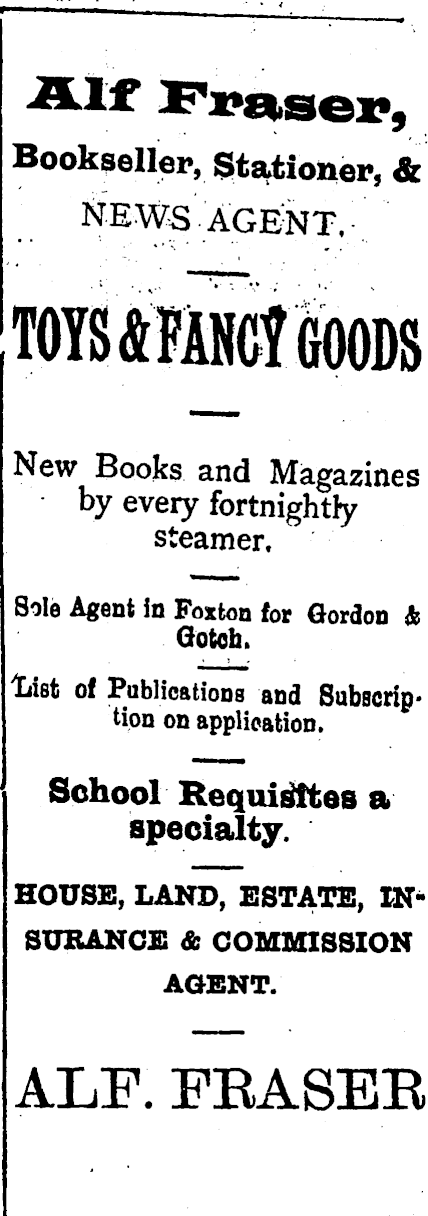 Alf Fraser,
Bookseller, Stationer, &
NEWS AGENT.

TOYS & FANCY GOODS

New Books and Magazines by every fortnightly steamer.

Sole Agent in Foxton for Gordon & Gotch.

List of Publications and Subscription on application.

School Requisites a specialty.

HOUSE, LAND, ESTATE, INSURANCE & COMMISSION AGENT.

ALF. FRASER